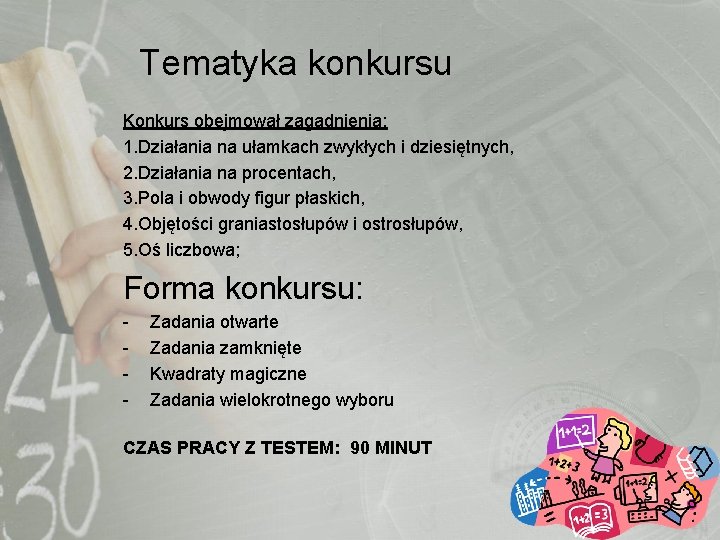 Tematyka konkursu

Konkurs obejmował zagadnienia:
1.Działania na ułamkach zwykłych i dziesiętnych,
2.Działania na procentach,
3.Pola i obwody figur płaskich,
4.Objętości graniastosłupów i ostrosłupów,
5.Oś liczbowa;

Forma konkursu:
- Zadania otwarte
- Zadania zamknięte
- Kwadraty magiczne
- Zadania wielokrotnego wyboru

CZAS PRACY Z TESTEM: 90 MINUT

1+1=2
1+2+3
1+1=2
1+2=3